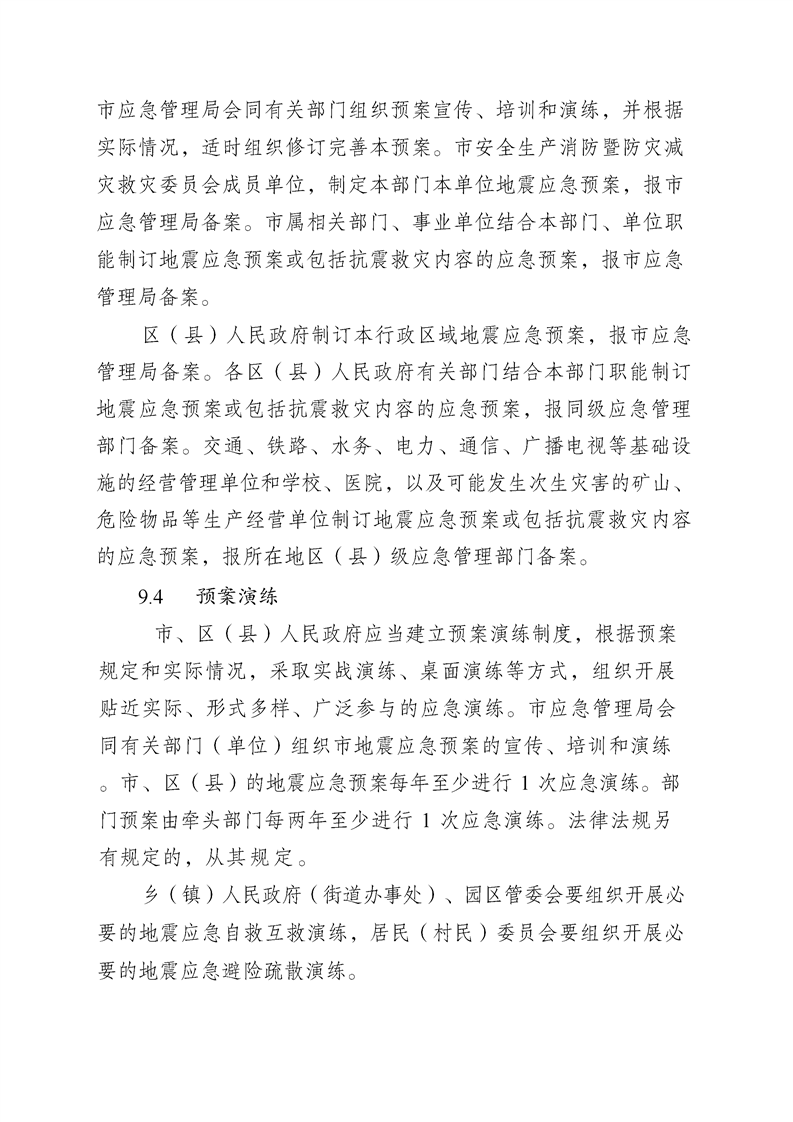 市应急管理局会同有关部门组织预案宣传、培训和演练，并根据实际情况，适时组织修订完善本预案。市安全生产消防暨防灾减灾救灾委员会成员单位，制定本部门本单位地震应急预案，报市应急管理局备案。市属相关部门、事业单位结合本部门、单位职能制订地震应急预案或包括抗震救灾内容的应急预案，报市应急管理局备案。

区（县）人民政府制订本行政区域地震应急预案，报市应急管理局备案。各区（县）人民政府有关部门结合本部门职能制订地震应急预案或包括抗震救灾内容的应急预案，报同级应急管理部门备案。交通、铁路、水务、电力、通信、广播电视等基础设施的经营管理单位和学校、医院，以及可能发生次生灾害的矿山、危险物品等生产经营单位制订地震应急预案或包括抗震救灾内容的应急预案，报所在地区（县）级应急管理部门备案。

9.4　预案演练

市、区（县）人民政府应当建立预案演练制度，根据预案规定和实际情况，采取实战演练、桌面演练等方式，组织开展贴近实际、形式多样、广泛参与的应急演练。市应急管理局会同有关部门（单位）组织市地震应急预案的宣传、培训和演练。市、区（县）的地震应急预案每年至少进行 1 次应急演练。部门预案由牵头部门每两年至少进行 1 次应急演练。法律法规另有规定的，从其规定。

乡（镇）人民政府（街道办事处）、园区管委会要组织开展必要的地震应急自救互救演练，居民（村民）委员会要组织开展必要的地震应急避险疏散演练。